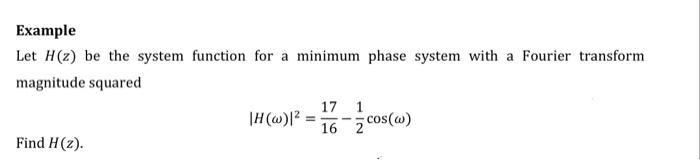 Example

Let $H(z)$ be the system function for a minimum phase system with a Fourier transform magnitude squared

$|H(\omega)|^2 = \frac{17}{16} - \frac{1}{2}\cos(\omega)$

Find $H(z)$.